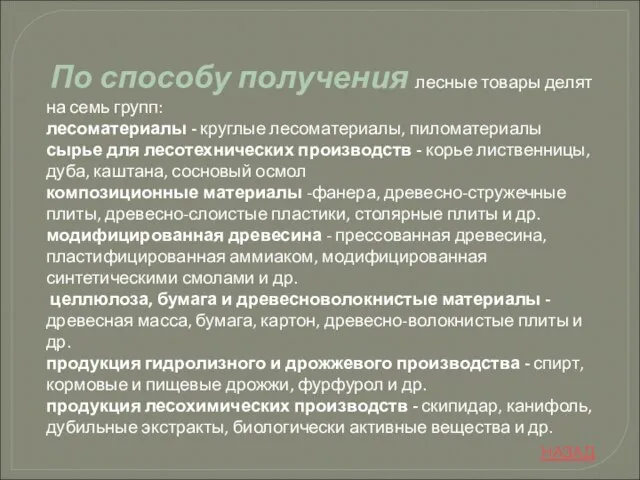 По способу получения лесные товары делят на семь групп:
лесоматериалы - круглые лесоматериалы, пиломатериалы
сырье для лесотехнических производств - корье лиственницы, дуба, каштана, сосновый осмол
композиционные материалы -фанера, древесно-стружечные плиты, древесно-слоистые пластики, столярные плиты и др.
модифицированная древесина - прессованная древесина, пластифицированная аммиаком, модифицированная синтетическими смолами и др.
целлюлоза, бумага и древесноволокнистые материалы - древесная масса, бумага, картон, древесно-волокнистые плиты и др.
продукция гидролизного и дрожжевого производства - спирт, кормовые и пищевые дрожжи, фурфурол и др.
продукция лесохимических производств - скипидар, канифоль, дубильные экстракты, биологически активные вещества и др.

НАЗАД